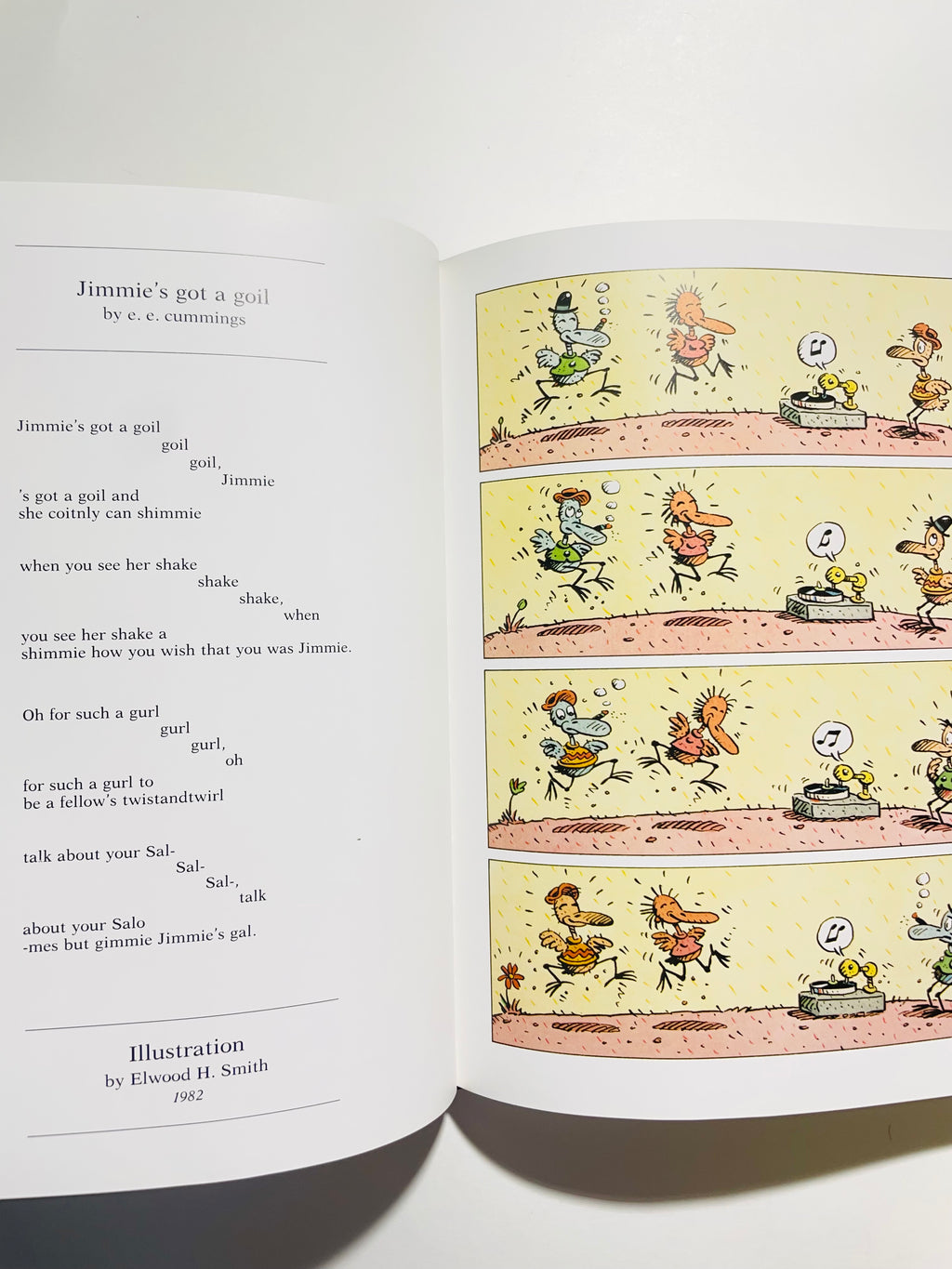 Jimmie's got a goil
by e. e. cummings

Jimmie's got a goil
goil
goil,
Jimmie
's got a goil and
she coitnly can shimmie

when you see her shake
shake
shake,
when
you see her shake a
shimmie how you wish that you was Jimmie.

Oh for such a gurl
gurl
gurl,
oh
for such a gurl to
be a fellow's twistandtwirl

talk about your Sal-
Sal-
Sal-,
talk
about your Salo
-mes but gimmie Jimmie's gal.

Illustration
by Elwood H. Smith
1982